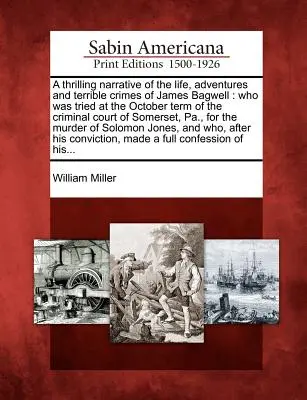 Sabin Americana
Print Editions 1500-1926

A thrilling narrative of the life, adventures and terrible crimes of James Bagwell : who was tried at the October term of the criminal court of Somerset, Pa., for the murder of Solomon Jones, and who, after his conviction, made a full confession of his...

William Miller